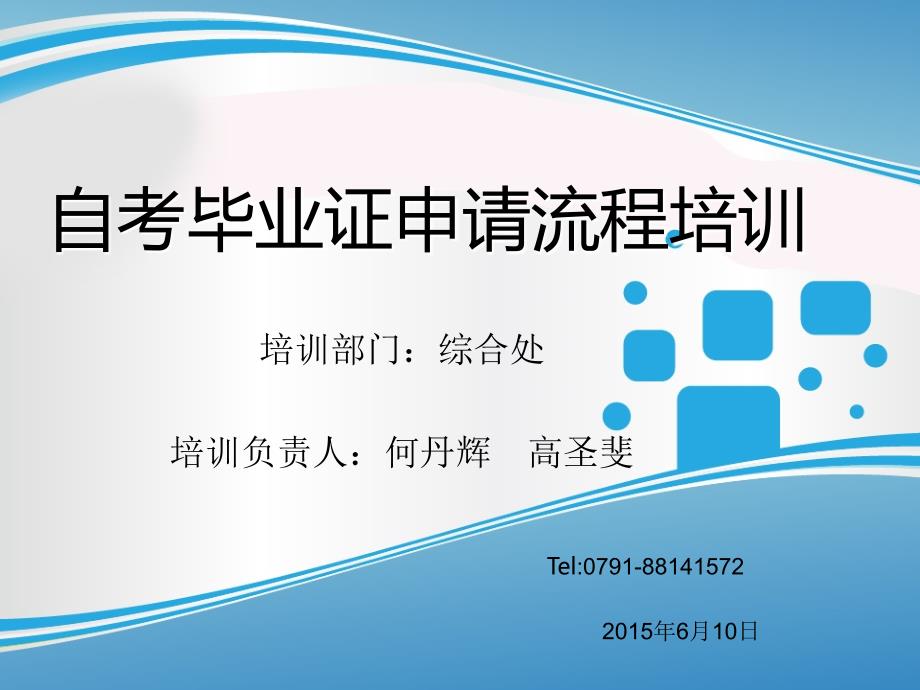 自考毕业证申请流程培训

培训部门：综合处

培训负责人：何丹辉　高圣斐

Tel:0791-88141572

2015年6月10日